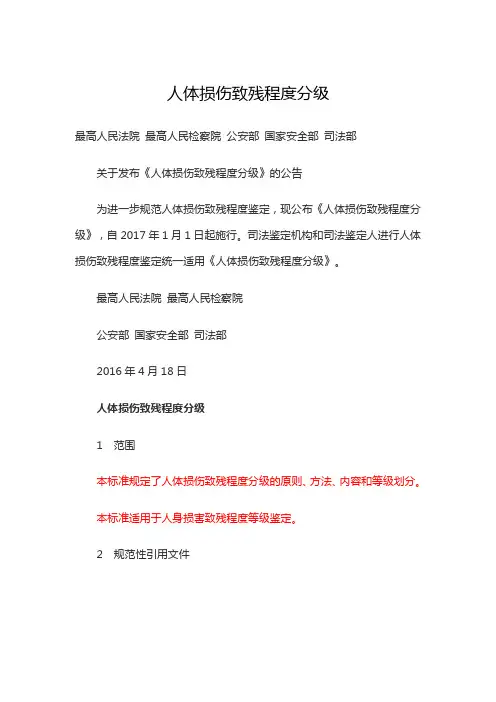 人体损伤致残程度分级

最高人民法院 最高人民检察院 公安部 国家安全部 司法部

关于发布《人体损伤致残程度分级》的公告

为进一步规范人体损伤致残程度鉴定，现公布《人体损伤致残程度分级》，自 2017 年 1 月 1 日起施行。司法鉴定机构和司法鉴定人进行人体损伤致残程度鉴定统一适用《人体损伤致残程度分级》。

最高人民法院 最高人民检察院

公安部 国家安全部 司法部

2016 年 4 月 18 日

人体损伤致残程度分级

1 范围

本标准规定了人体损伤致残程度分级的原则、方法、内容和等级划分。

本标准适用于人身损害致残程度等级鉴定。

2 规范性引用文件